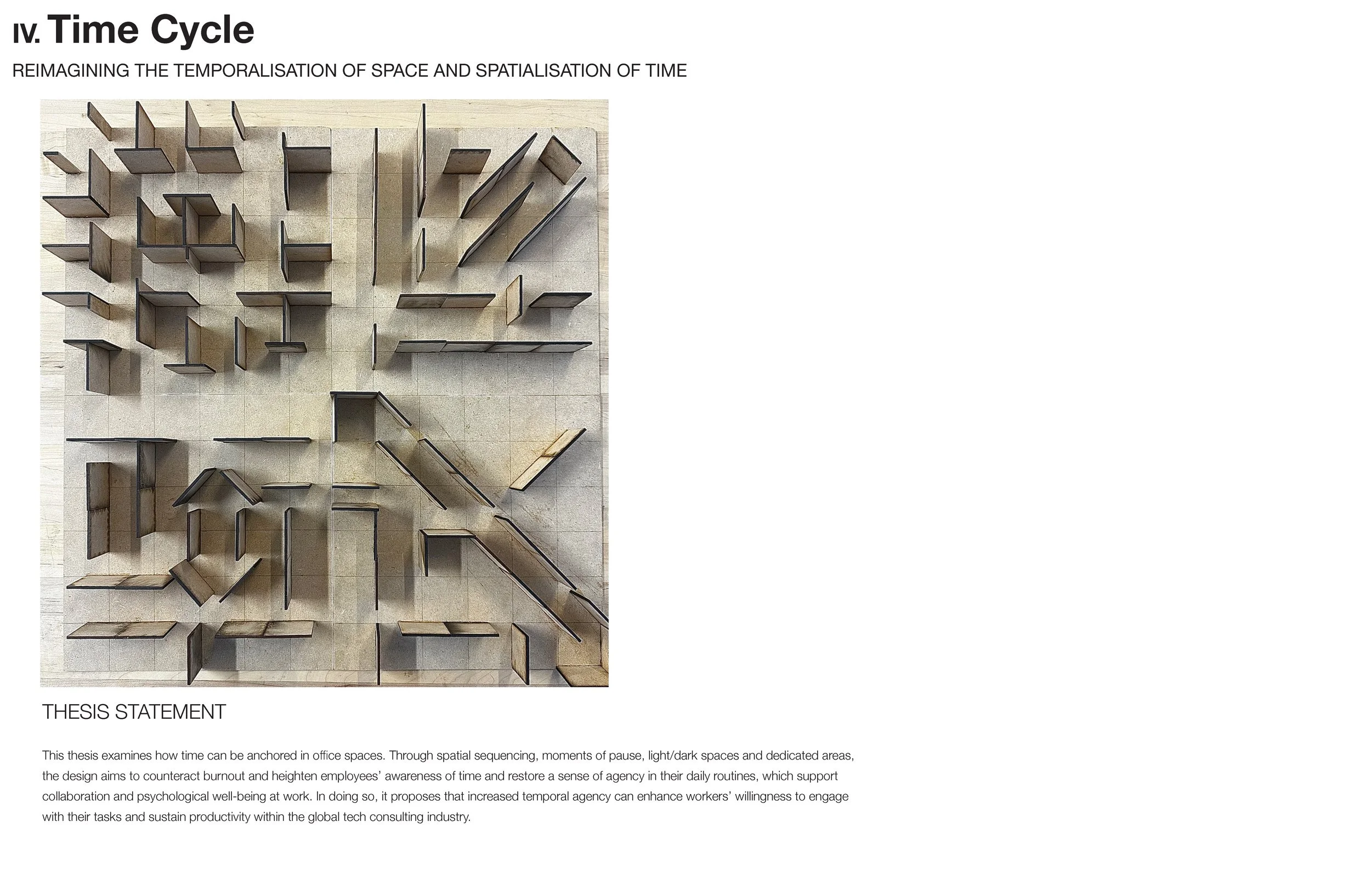 IV. Time Cycle

REIMAGINING THE TEMPORALISATION OF SPACE AND SPATIALISATION OF TIME

THESIS STATEMENT

This thesis examines how time can be anchored in office spaces. Through spatial sequencing, moments of pause, light/dark spaces and dedicated areas, the design aims to counteract burnout and heighten employees' awareness of time and restore a sense of agency in their daily routines, which support collaboration and psychological well-being at work. In doing so, it proposes that increased temporal agency can enhance workers' willingness to engage with their tasks and sustain productivity within the global tech consulting industry.